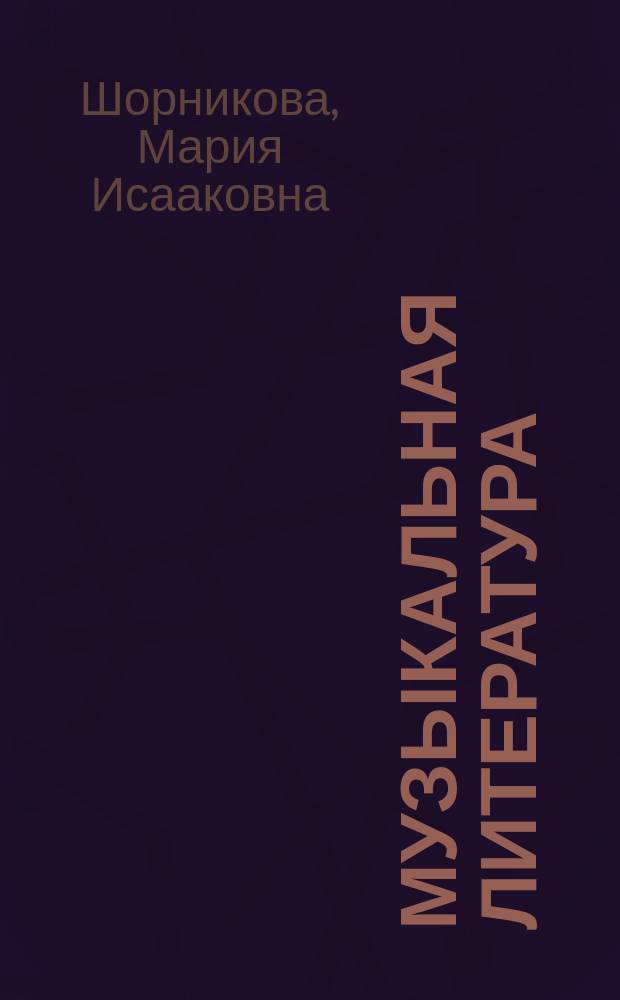 Шорникова, Мария Исааковна

МУЗЫКАЛЬНАЯ ЛИТЕРАТУРА